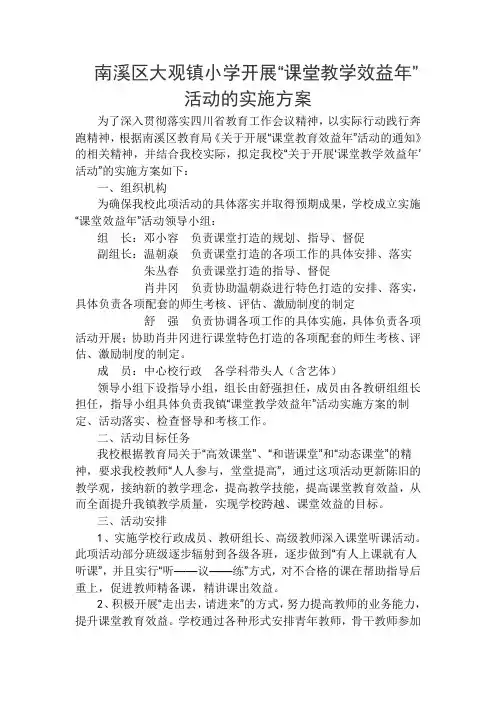 南溪区大观镇小学开展“课堂教学效益年”活动的实施方案

为了深入贯彻落实四川省教育工作会议精神，以实际行动践行奔跑精神，根据南溪区教育局《关于开展“课堂教育效益年”活动的通知》的相关精神，并结合我校实际，拟定我校“关于开展‘课堂教学效益年’活动”的实施方案如下：

一、组织机构

为确保我校此项活动的具体落实并取得预期成果，学校成立实施“课堂效益年”活动领导小组：

组　长：邓小容　负责课堂打造的规划、指导、督促

副组长：温朝淼　负责课堂打造的各项工作的具体安排、落实

朱丛春　负责课堂打造的指导、督促

肖井冈　负责协助温朝淼进行特色打造的安排、落实，具体负责各项配套的师生考核、评估、激励制度的制定

舒　强　负责协调各项工作的具体实施，具体负责各项活动开展；协助肖井冈进行课堂特色打造的各项配套的师生考核、评估、激励制度的制定。

成　员：中心校行政　各学科带头人（含艺体）

领导小组下设指导小组，组长由舒强担任，成员由各教研组组长担任，指导小组具体负责我镇“课堂教学效益年”活动实施方案的制定、活动落实、检查督导和考核工作。

二、活动目标任务

我校根据教育局关于“高效课堂”、“和谐课堂”和“动态课堂”的精神，要求我校教师“人人参与，堂堂提高”，通过这项活动更新陈旧的教学观，接纳新的教学理念，提高教学技能，提高课堂教育效益，从而全面提升我镇教学质量，实现学校跨越、课堂效益的目标。

三、活动安排

1、实施学校行政成员、教研组长、高级教师深入课堂听课活动。此项活动部分班级逐步辐射到各级各班，逐步做到“有人上课就有人听课”，并且实行“听——议——练”方式，对不合格的课在帮助指导后重上，促进教师精备课，精讲课出效益。

2、积极开展“走出去，请进来”的方式，努力提高教师的业务能力，提升课堂教育效益。学校通过各种形式安排青年教师，骨干教师参加